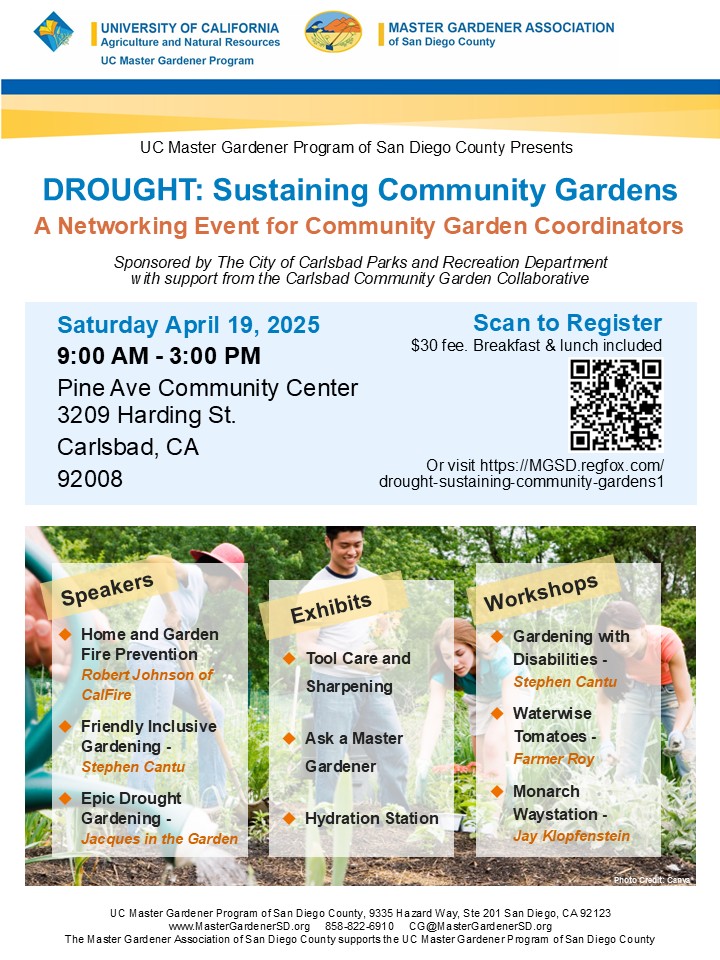 UNIVERSITY OF CALIFORNIA
Agriculture and Natural Resources
UC Master Gardener Program

MASTER GARDENER ASSOCIATION
of San Diego County

UC Master Gardener Program of San Diego County Presents

DROUGHT: Sustaining Community Gardens

A Networking Event for Community Garden Coordinators

Sponsored by The City of Carlsbad Parks and Recreation Department with support from the Carlsbad Community Garden Collaborative

Saturday April 19, 2025
9:00 AM - 3:00 PM
Pine Ave Community Center
3209 Harding St.
Carlsbad, CA
92008

Scan to Register
$30 fee. Breakfast & lunch included

Or visit https://MGSD.regfox.com/drought-sustaining-community-gardens1

Speakers

Home and Garden Fire Prevention
Robert Johnson of CalFire

Friendly Inclusive Gardening -
Stephen Cantu

Epic Drought Gardening -
Jacques in the Garden

Exhibits

Tool Care and Sharpening

Ask a Master Gardener

Hydration Station

Workshops

Gardening with Disabilities -
Stephen Cantu

Waterwise Tomatoes -
Farmer Roy

Monarch Waystation -
Jay Klopfenstein

Photo Credit: Canva

UC Master Gardener Program of San Diego County, 9335 Hazard Way, Ste 201 San Diego, CA 92123
www.MasterGardenerSD.org 858-822-6910 CG@MasterGardenerSD.org
The Master Gardener Association of San Diego County supports the UC Master Gardener Program of San Diego County